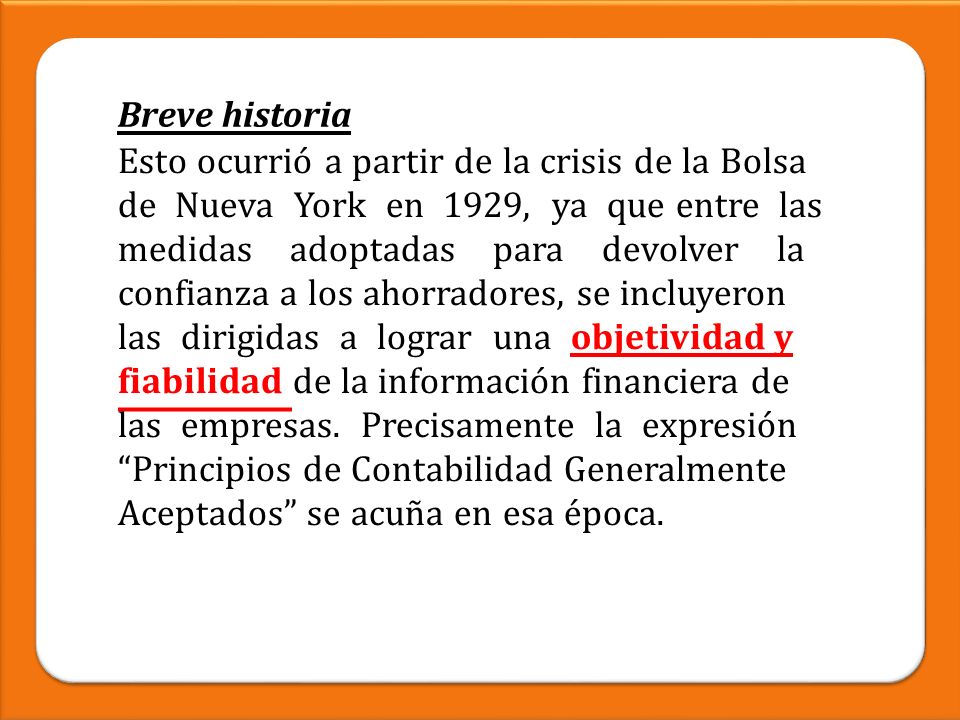 Breve historia

Esto ocurrió a partir de la crisis de la Bolsa de Nueva York en 1929, ya que entre las medidas adoptadas para devolver la confianza a los ahorradores, se incluyeron las dirigidas a lograr una objetividad y fiabilidad de la información financiera de las empresas. Precisamente la expresión “Principios de Contabilidad Generalmente Aceptados” se acuña en esa época.